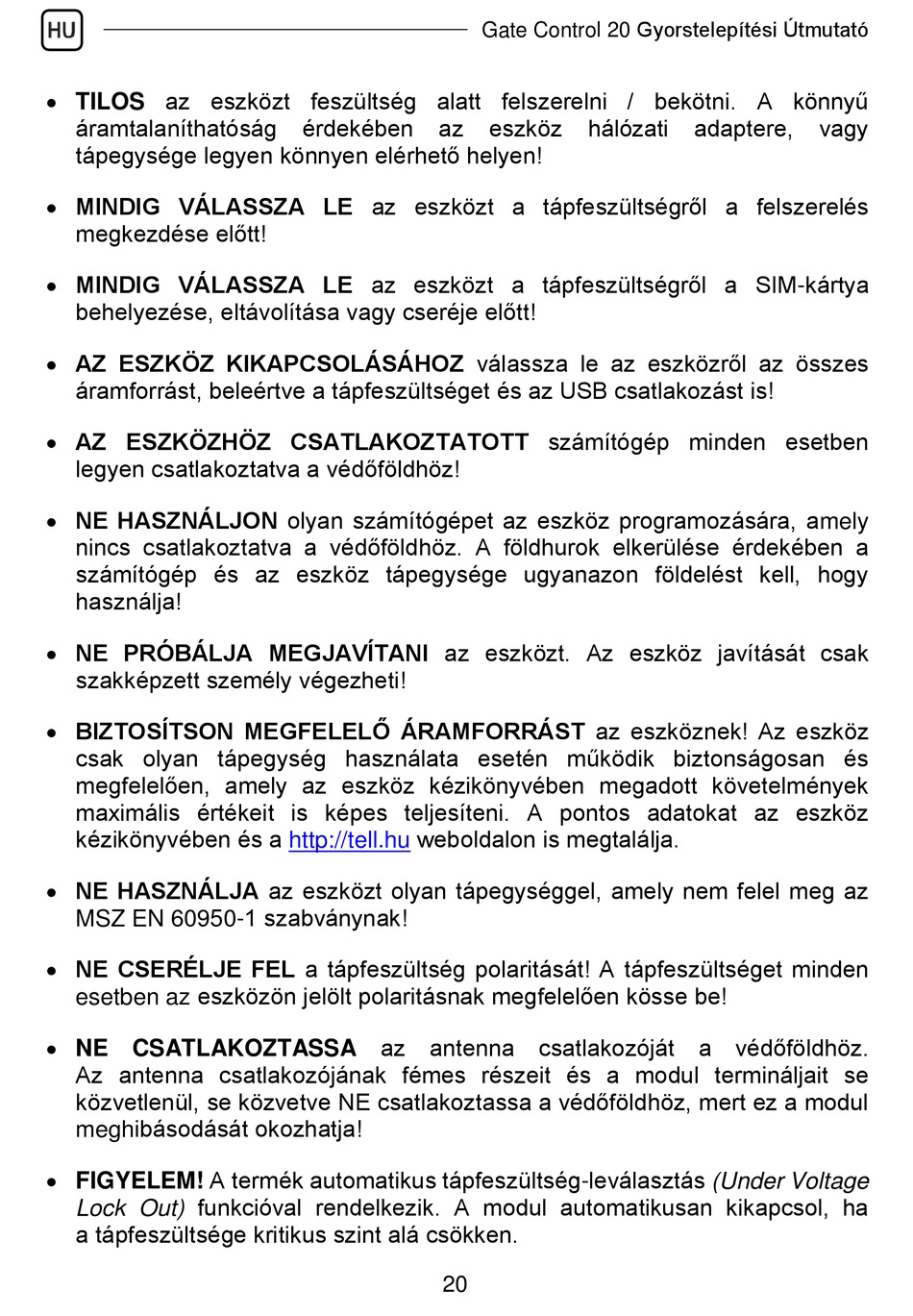 HU

Gate Control 20 Gyorstelepítési Útmutató

• TILOS az eszközt feszültség alatt felszerelni / bekötni. A könnyű áramtalaníthatóság érdekében az eszköz hálózati adaptere, vagy tápegysége legyen könnyen elérhető helyen!

• MINDIG VÁLASSZA LE az eszközt a tápfeszültségről a felszerelés megkezdése előtt!

• MINDIG VÁLASSZA LE az eszközt a tápfeszültségről a SIM-kártya behelyezése, eltávolítása vagy cseréje előtt!

• AZ ESZKÖZ KIKAPCSOLÁSÁHOZ válassza le az eszközről az összes áramforrást, beleértve a tápfeszültséget és az USB csatlakozást is!

• AZ ESZKÖZHÖZ CSATLAKOZTATOTT számítógép minden esetben legyen csatlakoztatva a védőföldhöz!

• NE HASZNÁLJON olyan számítógépet az eszköz programozására, amely nincs csatlakoztatva a védőföldhöz. A földhurok elkerülése érdekében a számítógép és az eszköz tápegysége ugyanazon földelést kell, hogy használja!

• NE PRÓBÁLJA MEGJAVÍTANI az eszközt. Az eszköz javítását csak szakképzett személy végezheti!

• BIZTOSÍTSON MEGFELELŐ ÁRAMFORRÁST az eszköznek! Az eszköz csak olyan tápegység használata esetén működik biztonságosan és megfelelően, amely az eszköz kézikönyvében megadott követelmények maximális értékeit is képes teljesíteni. A pontos adatokat az eszköz kézikönyvében és a http://tell.hu weboldalon is megtalálja.

• NE HASZNÁLJA az eszközt olyan tápegységgel, amely nem felel meg az MSZ EN 60950-1 szabványnak!

• NE CSERÉLJE FEL a tápfeszültség polaritását! A tápfeszültséget minden esetben az eszközön jelölt polaritásnak megfelelően kösse be!

• NE CSATLAKOZTASSA az antenna csatlakozóját a védőföldhöz. Az antenna csatlakozójának fémes részeit és a modul termináljait se közvetlenül, se közvetve NE csatlakoztassa a védőföldhöz, mert ez a modul meghibásodását okozhatja!

• FIGYELEM! A termék automatikus tápfeszültség-leválasztás (Under Voltage Lock Out) funkcióval rendelkezik. A modul automatikusan kikapcsol, ha a tápfeszültsége kritikus szint alá csökken.

20